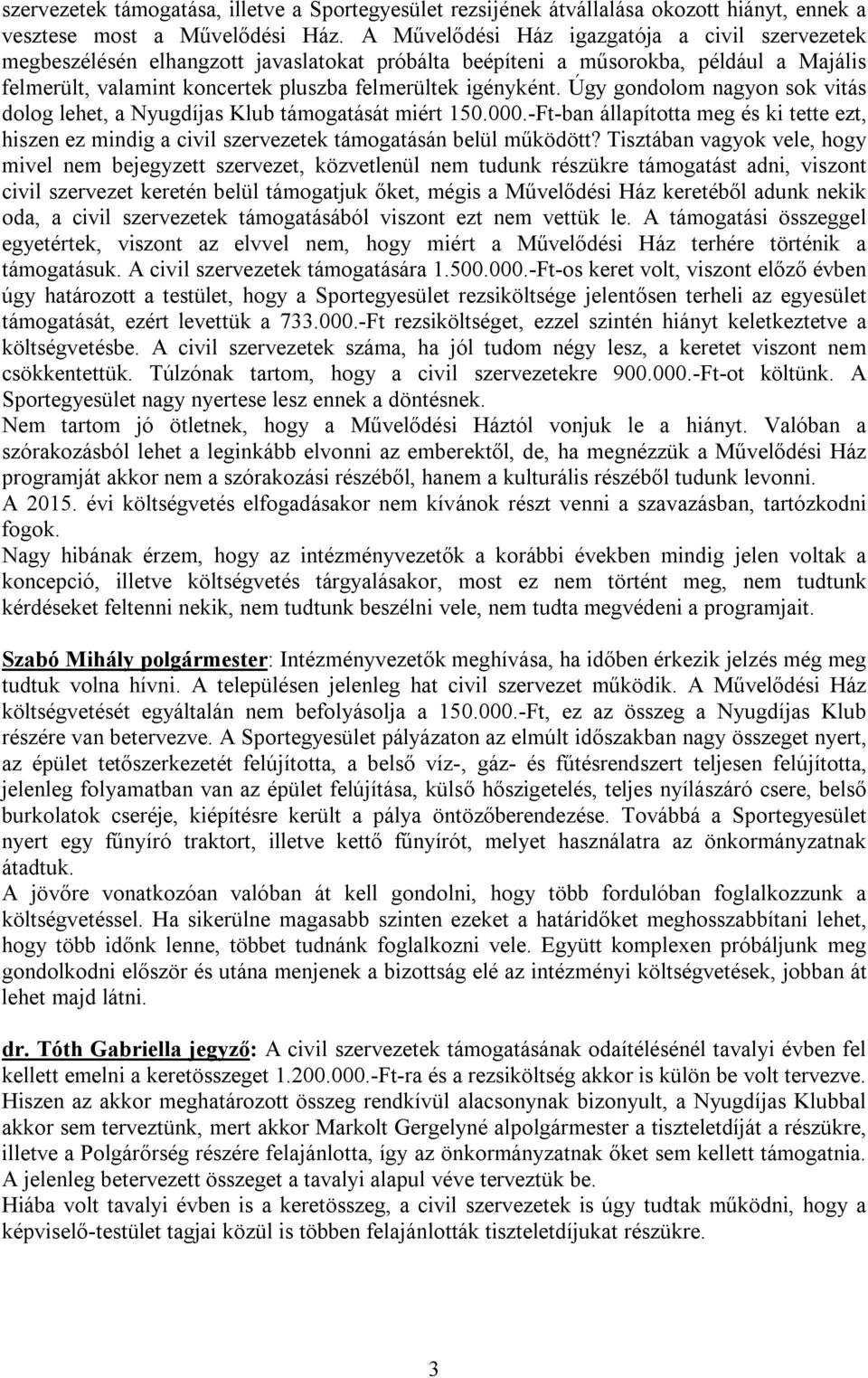 szervezetek támogatása, illetve a Sportegyesület rezsijének átvállalása okozott hiányt, ennek a vesztese most a Művelődési Ház. A Művelődési Ház igazgatója a civil szervezetek megbeszélésén elhangzott javaslatokat próbálta beépíteni a műsorokba, például a Majális felmerült, valamint koncertek pluszba felmerültek igényként. Úgy gondolom nagyon sok vitás dolog lehet, a Nyugdíjas Klub támogatását miért 150.000.-Ft-ban állapította meg és ki tette ezt, hiszen ez mindig a civil szervezetek támogatásán belül működött? Tisztában vagyok vele, hogy mivel nem bejegyzett szervezet, közvetlenül nem tudunk részükre támogatást adni, viszont civil szervezet keretén belül támogatjuk őket, mégis a Művelődési Ház keretéből adunk nekik oda, a civil szervezetek támogatásából viszont ezt nem vettük le. A támogatási összeggel egyetértek, viszont az elvvel nem, hogy miért a Művelődési Ház terhére történik a támogatásuk. A civil szervezetek támogatására 1.500.000.-Ft-os keret volt, viszont előző évben úgy határozott a testület, hogy a Sportegyesület rezsiköltsége jelentősen terheli az egyesület támogatását, ezért levettük a 733.000.-Ft rezsiköltséget, ezzel szintén hiányt keletkeztetve a költségvetésbe. A civil szervezetek száma, ha jól tudom négy lesz, a keretet viszont nem csökkentettük. Túlzónak tartom, hogy a civil szervezetekre 900.000.-Ft-ot költünk. A Sportegyesület nagy nyertese lesz ennek a döntésnek.
Nem tartom jó ötletnek, hogy a Művelődési Háztól vonjuk le a hiányt. Valóban a szórakozásból lehet a leginkább elvonni az emberektől, de, ha megnézzük a Művelődési Ház programját akkor nem a szórakozási részéből, hanem a kulturális részéből tudunk levonni.
A 2015. évi költségvetés elfogadásakor nem kívánok részt venni a szavazásban, tartózkodni fogok.
Nagy hibának érzem, hogy az intézményvezetők a korábbi években mindig jelen voltak a koncepció, illetve költségvetés tárgyalásakor, most ez nem történt meg, nem tudtunk kérdéseket feltenni nekik, nem tudtunk beszélni vele, nem tudta megvédeni a programjait.

Szabó Mihály polgármester: Intézményvezetők meghívása, ha időben érkezik jelzés még meg tudtuk volna hívni. A településen jelenleg hat civil szervezet működik. A Művelődési Ház költségvetését egyáltalán nem befolyásolja a 150.000.-Ft, ez az összeg a Nyugdíjas Klub részére van betervezve. A Sportegyesület pályázaton az elmúlt időszakban nagy összeget nyert, az épület tetőszerkezetét felújította, a belső víz-, gáz- és fűtésrendszert teljesen felújította, jelenleg folyamatban van az épület felújítása, külső hőszigetelés, teljes nyílászáró csere, belső burkolatok cseréje, kiépítésre került a pálya öntözőberendezése. Továbbá a Sportegyesület nyert egy fűnyíró traktort, illetve kettő fűnyírót, melyet használatra az önkormányzatnak átadtuk.
A jövőre vonatkozóan valóban át kell gondolni, hogy több fordulóban foglalkozzunk a költségvetéssel. Ha sikerülne magasabb szinten ezeket a határidőket meghosszabbítani lehet, hogy több időnk lenne, többet tudnánk foglalkozni vele. Együtt komplexen próbáljunk meg gondolkodni először és utána menjenek a bizottság elé az intézményi költségvetések, jobban át lehet majd látni.

dr. Tóth Gabriella jegyző: A civil szervezetek támogatásának odaítélésénél tavalyi évben fel kellett emelni a keretösszeget 1.200.000.-Ft-ra és a rezsiköltség akkor is külön be volt tervezve. Hiszen az akkor meghatározott összeg rendkívül alacsonynak bizonyult, a Nyugdíjas Klubbal akkor sem terveztünk, mert akkor Markolt Gergelyné alpolgármester a tiszteletdíját a részükre, illetve a Polgárőrség részére felajánlotta, így az önkormányzatnak őket sem kellett támogatnia. A jelenleg betervezett összeget a tavalyi alapul véve terveztük be.
Hiába volt tavalyi évben is a keretösszeg, a civil szervezetek is úgy tudtak működni, hogy a képviselő-testület tagjai közül is többen felajánlották tiszteletdíjukat részükre.

3